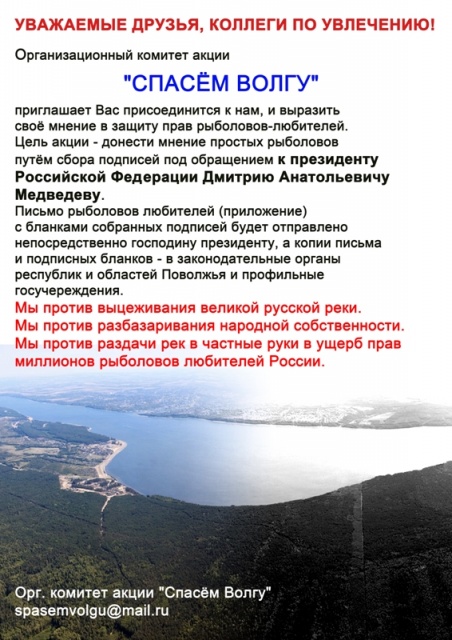 УВАЖАЕМЫЕ ДРУЗЬЯ, КОЛЛЕГИ ПО УВЛЕЧЕНИЮ!

Организационный комитет акции

"СПАСЁМ ВОЛГУ"

приглашает Вас присоединится к нам, и выразить своё мнение в защиту прав рыболовов-любителей. Цель акции - донести мнение простых рыболовов путём сбора подписей под обращением к президенту Российской Федерации Дмитрию Анатольевичу Медведеву.

Письмо рыболовов любителей (приложение) с бланками собранных подписей будет отправлено непосредственно господину президенту, а копии письма и подписных бланков - в законодательные органы республик и областей Поволжья и профильные госучереждения.

Мы против выцеживания великой русской реки.
Мы против разбазаривания народной собственности.
Мы против раздачи рек в частные руки в ущерб прав миллионов рыболовов любителей России.

Орг. комитет акции "Спасём Волгу"
spasemvolgu@mail.ru